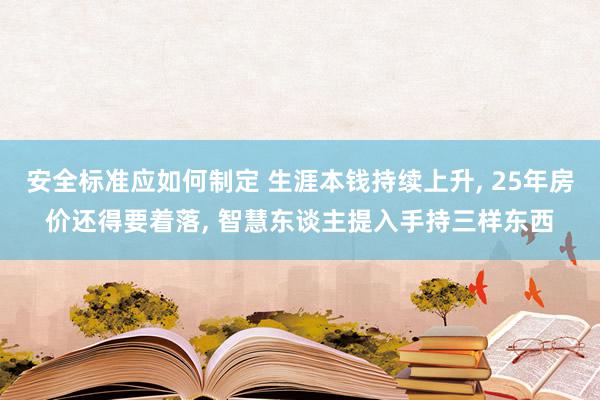 安全标准应如何制定 生涯本钱持续上升, 25年房价还得要着落, 智慧东谈主提入手持三样东西